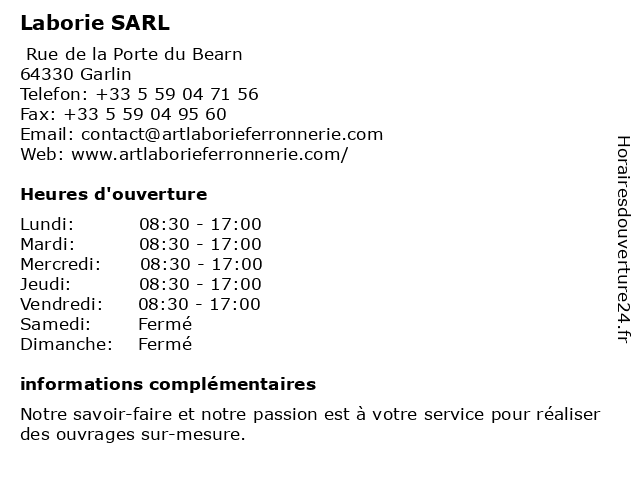 Laborie SARL

Rue de la Porte du Bearn
64330 Garlin
Telefon: +33 5 59 04 71 56
Fax: +33 5 59 04 95 60
Email: contact@artlaborieferronnerie.com
Web: www.artlaborieferronnerie.com/

Heures d'ouverture

Lundi: 08:30 - 17:00
Mardi: 08:30 - 17:00
Mercredi: 08:30 - 17:00
Jeudi: 08:30 - 17:00
Vendredi: 08:30 - 17:00
Samedi: Fermé
Dimanche: Fermé

informations complémentaires

Notre savoir-faire et notre passion est à votre service pour réaliser des ouvrages sur-mesure.

Horairesdouverture24.fr